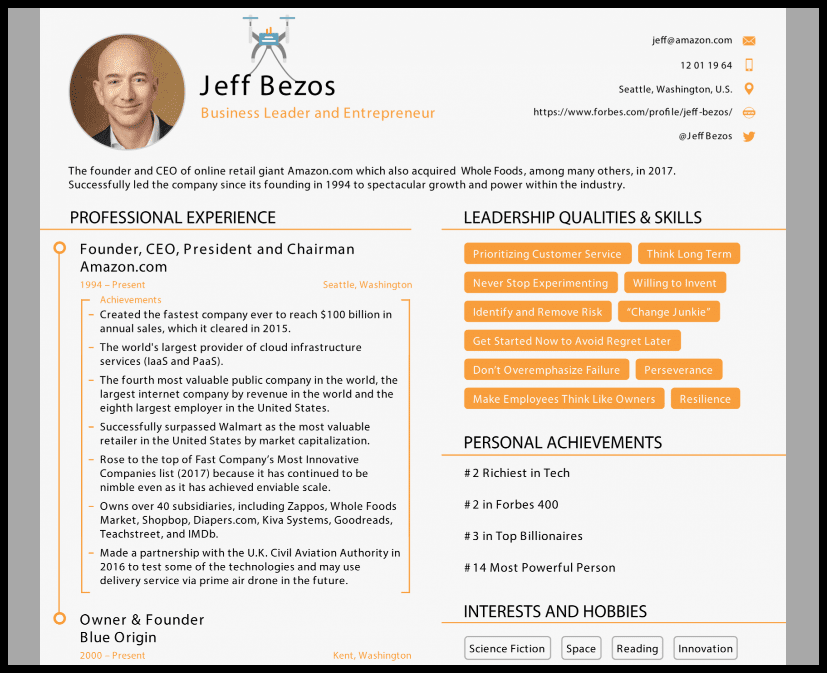 Jeff Bezos

Business Leader and Entrepreneur

jeff@amazon.com

12 01 19 64

Seattle, Washington, U.S.

https://www.forbes.com/profile/jeff-bezos/

@JeffBezos

The founder and CEO of online retail giant Amazon.com which also acquired Whole Foods, among many others, in 2017. Successfully led the company since its founding in 1994 to spectacular growth and power within the industry.

PROFESSIONAL EXPERIENCE

Founder, CEO, President and Chairman
Amazon.com

1994 – Present
Seattle, Washington

Achievements

- Created the fastest company ever to reach $100 billion in annual sales, which it cleared in 2015.
- The world's largest provider of cloud infrastructure services (IaaS and PaaS).
- The fourth most valuable public company in the world, the largest internet company by revenue in the world and the eighth largest employer in the United States.
- Successfully surpassed Walmart as the most valuable retailer in the United States by market capitalization.
- Rose to the top of Fast Company's Most Innovative Companies list (2017) because it has continued to be nimble even as it has achieved enviable scale.
- Owns over 40 subsidiaries, including Zappos, Whole Foods Market, Shopbop, Diapers.com, Kiva Systems, Goodreads, Teachstreet, and IMDb.
- Made a partnership with the U.K. Civil Aviation Authority in 2016 to test some of the technologies and may use delivery service via prime air drone in the future.

Owner & Founder
Blue Origin

2000 – Present
Kent, Washington

LEADERSHIP QUALITIES & SKILLS

Prioritizing Customer Service
Think Long Term
Never Stop Experimenting
Willing to Invent
Identify and Remove Risk
"Change Junkie"
Get Started Now to Avoid Regret Later
Don't Overemphasize Failure
Perseverance
Make Employees Think Like Owners
Resilience

PERSONAL ACHIEVEMENTS

#2 Richiest in Tech

#2 in Forbes 400

#3 in Top Billionaires

#14 Most Powerful Person

INTERESTS AND HOBBIES

Science Fiction
Space
Reading
Innovation